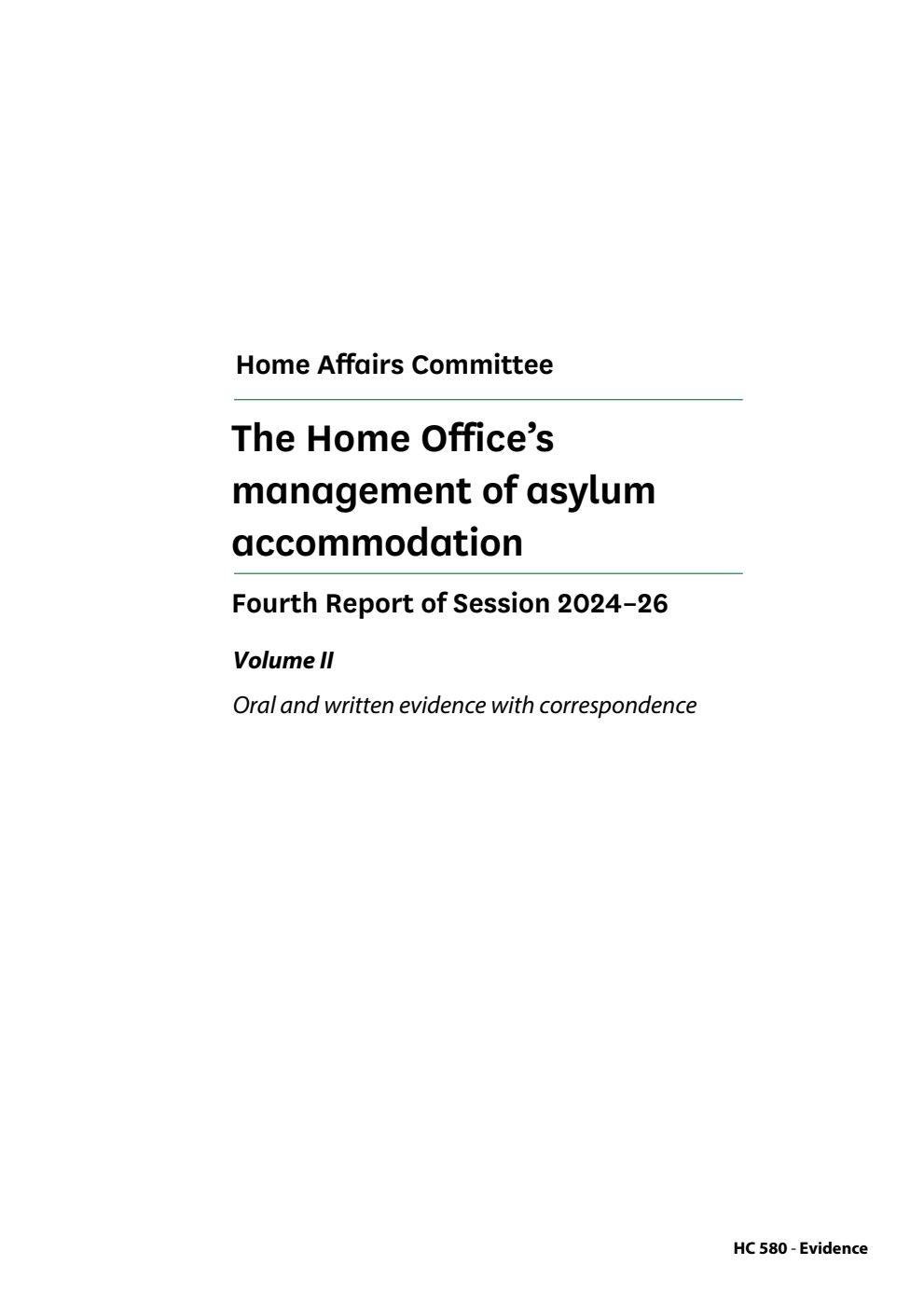 Home Affairs Committee

The Home Office's management of asylum accommodation

Fourth Report of Session 2024–26

Volume II

Oral and written evidence with correspondence

HC 580 - Evidence